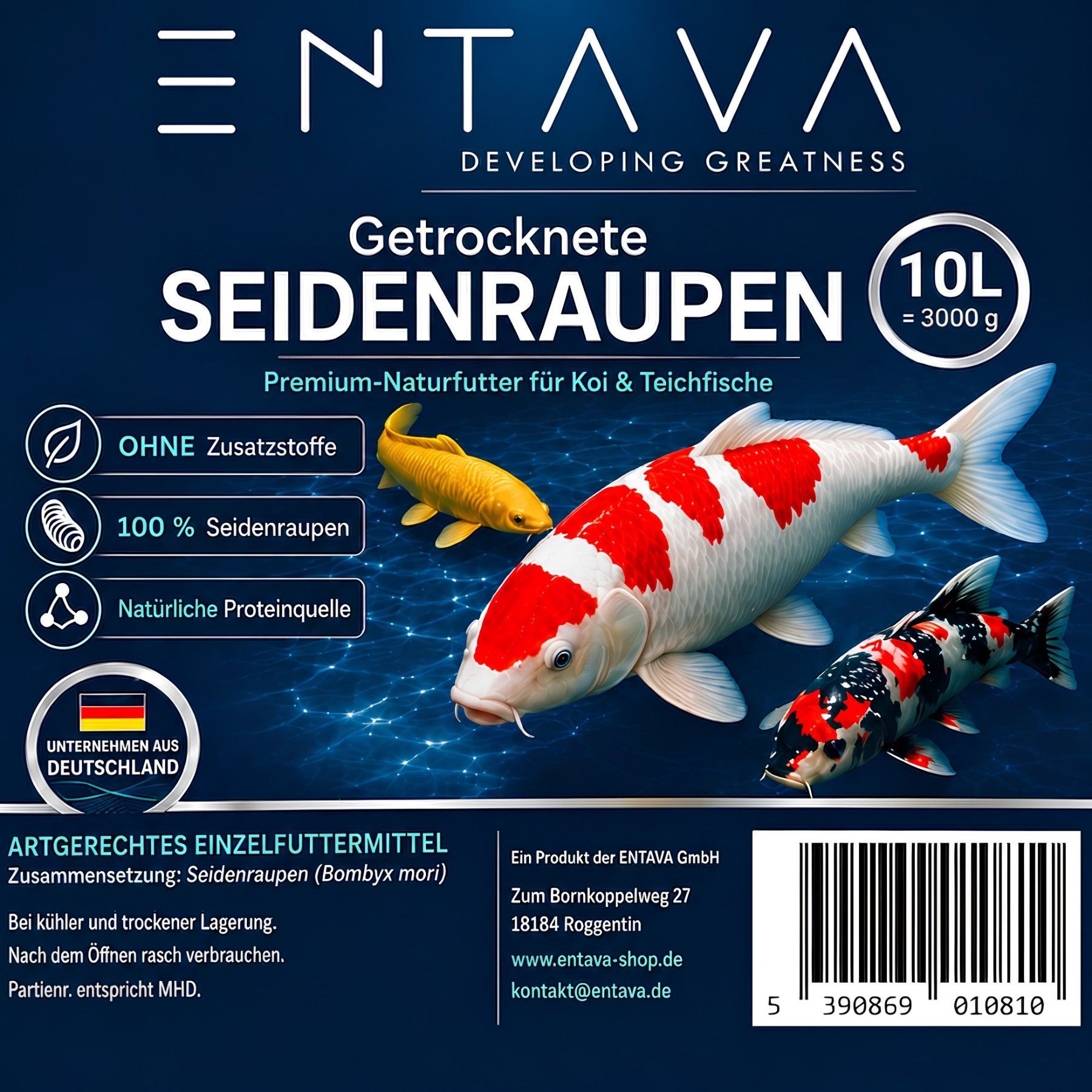 ENTAVA
DEVELOPING GREATNESS

Getrocknete
SEIDENRAUPEN

10L
= 3000 g

Premium-Naturfutter für Koi & Teichfische

OHNE Zusatzstoffe

100 % Seidenraupen

Natürliche Proteinquelle

UNTERNEHMEN AUS
DEUTSCHLAND

ARTGERECHTES EINZELFUTTERMITTEL
Zusammensetzung: Seidenraupen (Bombyx mori)

Bei kühler und trockener Lagerung.
Nach dem Öffnen rasch verbrauchen.
Partienr. entspricht MHD.

Ein Produkt der ENTAVA GmbH

Zum Bornkoppelweg 27
18184 Roggentin

www.entava-shop.de
kontakt@entava.de

5 390869 010810